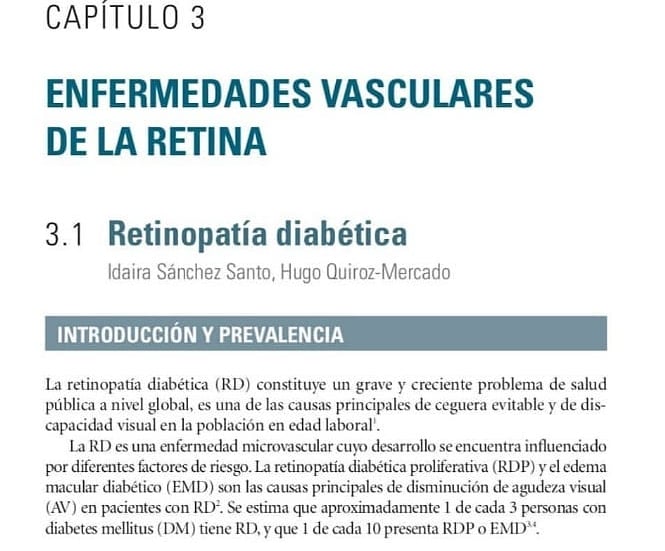 CAPÍTULO 3

ENFERMEDADES VASCULARES DE LA RETINA

3.1 Retinopatía diabética

Idaira Sánchez Santo, Hugo Quiroz-Mercado

INTRODUCCIÓN Y PREVALENCIA

La retinopatía diabética (RD) constituye un grave y creciente problema de salud pública a nivel global, es una de las causas principales de ceguera evitable y de discapacidad visual en la población en edad laboral$^{1}$.

La RD es una enfermedad microvascular cuyo desarrollo se encuentra influenciado por diferentes factores de riesgo. La retinopatía diabética proliferativa (RDP) y el edema macular diabético (EMD) son las causas principales de disminución de agudeza visual (AV) en pacientes con RD$^{2}$. Se estima que aproximadamente 1 de cada 3 personas con diabetes mellitus (DM) tiene RD, y que 1 de cada 10 presenta RDP o EMD$^{3,4}$.